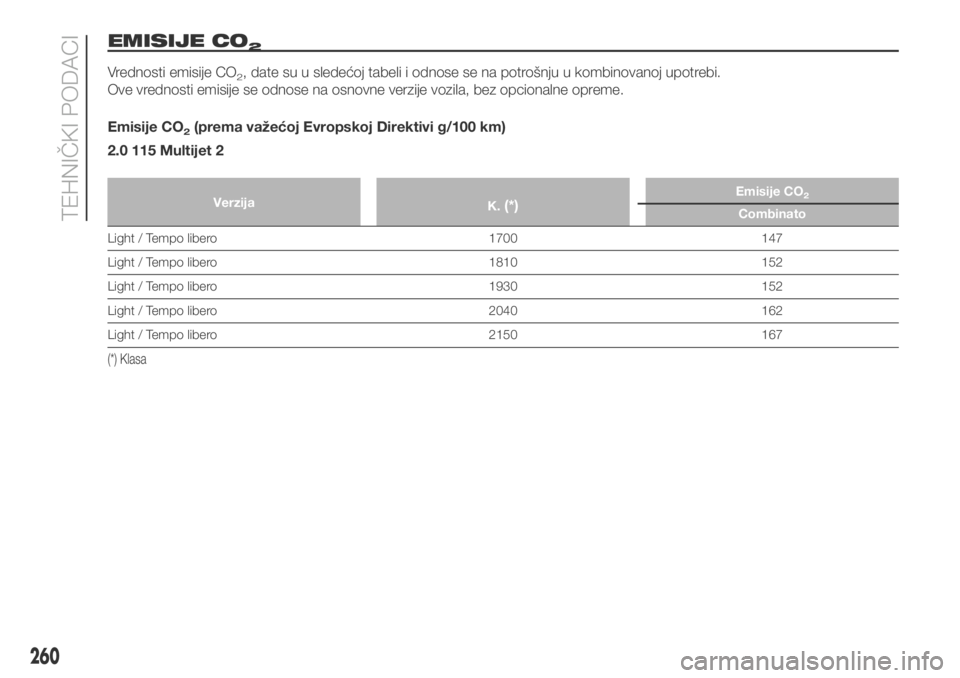 TEHNIČKI PODACI

EMISIJE $CO_2$

Vrednosti emisije $CO_2$, date su u sledećoj tabeli i odnose se na potrošnju u kombinovanoj upotrebi.
Ove vrednosti emisije se odnose na osnovne verzije vozila, bez opcionalne opreme.

Emisije $CO_2$ (prema važećoj Evropskoj Direktivi g/100 km)

2.0 115 Multijet 2

| Verzija | K. (*) | Emisije $CO_2$ Combinato |
|---|---|---|
| Light / Tempo libero | 1700 | 147 |
| Light / Tempo libero | 1810 | 152 |
| Light / Tempo libero | 1930 | 152 |
| Light / Tempo libero | 2040 | 162 |
| Light / Tempo libero | 2150 | 167 |

(*) Klasa

260

carmanualsonline.info